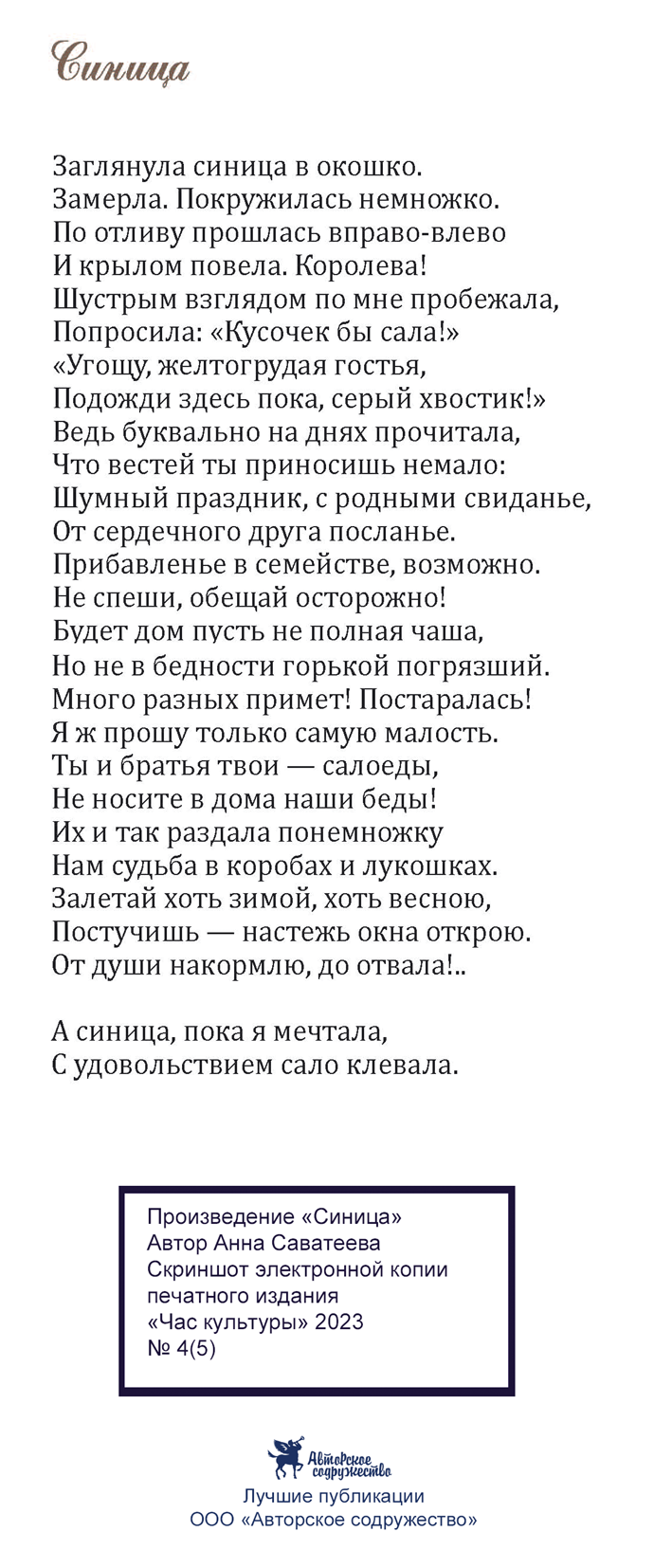 Синица

Заглянула синица в окошко.
Замерла. Покружилась немножко.
По отливу прошлась вправо-влево
И крылом повела. Королева!
Шустрым взглядом по мне пробежала,
Попросила: «Кусочек бы сала!»
«Угощу, желтогрудая гостья,
Подожди здесь пока, серый хвостик!»
Ведь буквально на днях прочитала,
Что вестей ты приносишь немало:
Шумный праздник, с родными свиданье,
От сердечного друга посланье.
Прибавленье в семействе, возможно.
Не спеши, обещай осторожно!
Будет дом пусть не полная чаша,
Но не в бедности горькой погрязший.
Много разных примет! Постаралась!
Я ж прошу только самую малость.
Ты и братья твои — салоеды,
Не носите в дома наши беды!
Их и так раздала понемножку
Нам судьба в коробах и лукошках.
Залетай хоть зимой, хоть весною,
Постучишь — настежь окна открою.
От души накормлю, до отвала!..

А синица, пока я мечтала,
С удовольствием сало клевала.

Произведение «Синица»
Автор Анна Саватеева
Скриншот электронной копии печатного издания
«Час культуры» 2023
№ 4(5)

Авторское содружество
Лучшие публикации
ООО «Авторское содружество»